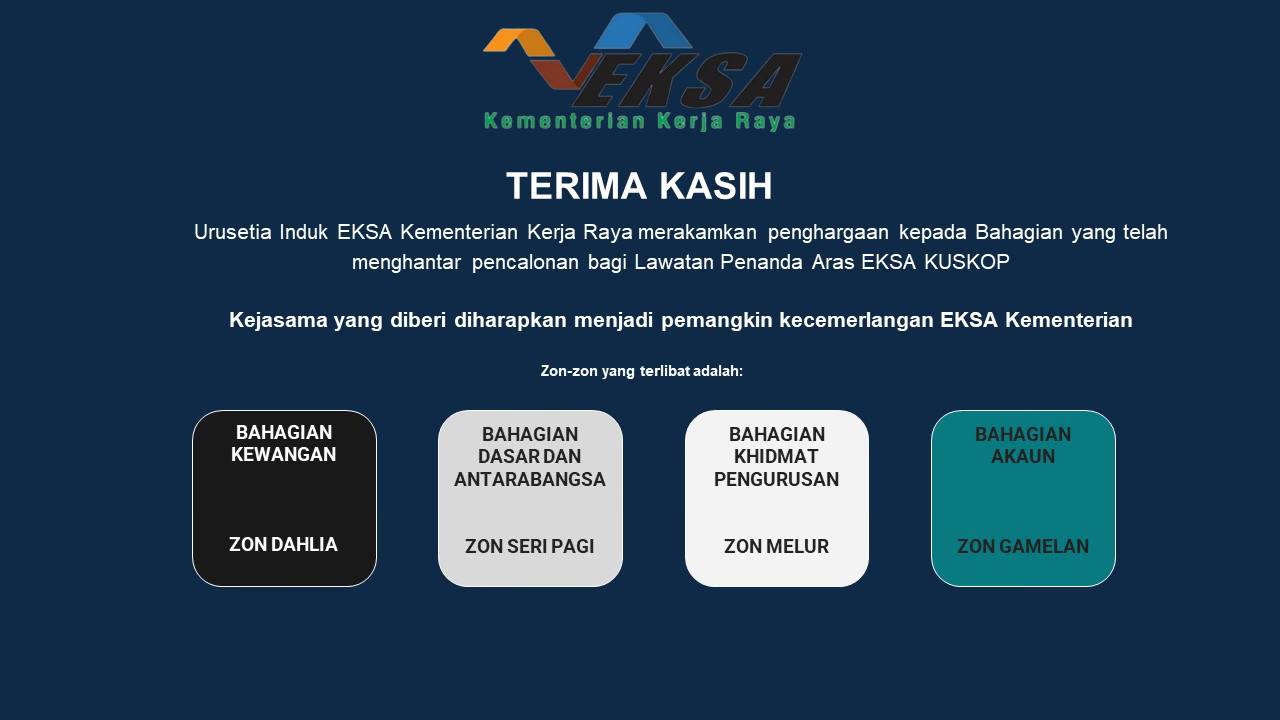 EKSA
Kementerian Kerja Raya

TERIMA KASIH

Urusetia Induk EKSA Kementerian Kerja Raya merakamkan penghargaan kepada Bahagian yang telah menghantar pencalonan bagi Lawatan Penanda Aras EKSA KUSKOP

Kejasama yang diberi diharapkan menjadi pemangkin kecemerlangan EKSA Kementerian

Zon-zon yang terlibat adalah:

BAHAGIAN KEWANGAN

ZON DAHLIA

BAHAGIAN DASAR DAN ANTARABANGSA

ZON SERI PAGI

BAHAGIAN KHIDMAT PENGURUSAN

ZON MELUR

BAHAGIAN AKAUN

ZON GAMELAN